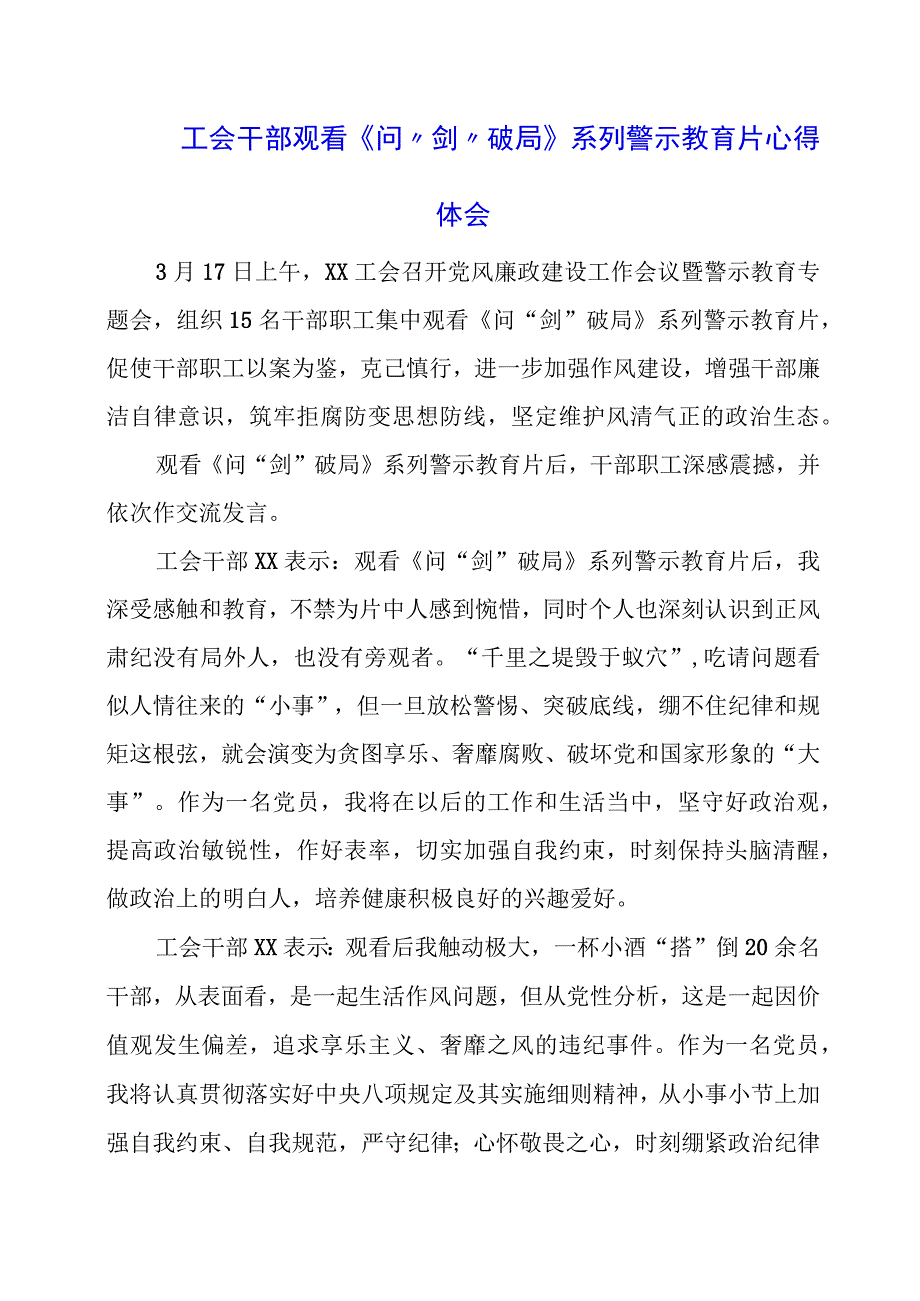 工会干部观看《问〃剑〃破局》系列警示教育片心得体会

3月17日上午，XX工会召开党风廉政建设工作会议暨警示教育专题会，组织15名干部职工集中观看《问“剑”破局》系列警示教育片，促使干部职工以案为鉴，克己慎行，进一步加强作风建设，增强干部廉洁自律意识，筑牢拒腐防变思想防线，坚定维护风清气正的政治生态。

观看《问“剑”破局》系列警示教育片后，干部职工深感震撼，并依次作交流发言。

工会干部XX表示：观看《问“剑”破局》系列警示教育片后，我深受感触和教育，不禁为片中人感到惋惜，同时个人也深刻认识到正风肃纪没有局外人，也没有旁观者。“千里之堤毁于蚁穴”,吃请问题看似人情往来的“小事”，但一旦放松警惕、突破底线，绷不住纪律和规矩这根弦，就会演变为贪图享乐、奢靡腐败、破坏党和国家形象的“大事”。作为一名党员，我将在以后的工作和生活当中，坚守好政治观，提高政治敏锐性，作好表率，切实加强自我约束，时刻保持头脑清醒，做政治上的明白人，培养健康积极良好的兴趣爱好。

工会干部XX表示:观看后我触动极大，一杯小酒“搭”倒20余名干部，从表面看，是一起生活作风问题，但从党性分析，这是一起因价值观发生偏差，追求享乐主义、奢靡之风的违纪事件。作为一名党员，我将认真贯彻落实好中央八项规定及其实施细则精神，从小事小节上加强自我约束、自我规范，严守纪律；心怀敬畏之心，时刻绷紧政治纪律